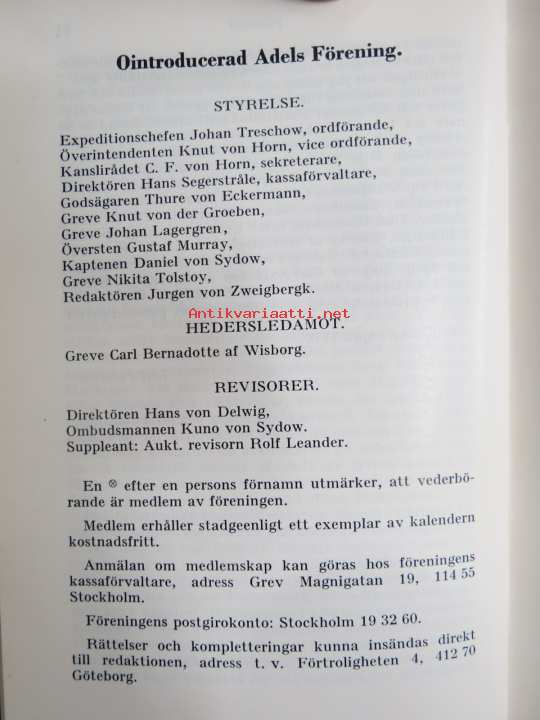 Ointroducerad Adels Förening.

STYRELSE.

Expeditionschefen Johan Treschow, ordförande,
Överintendenten Knut von Horn, vice ordförande,
Kanslirådet C. F. von Horn, sekreterare,
Direktören Hans Segerstråle, kassaförvaltare,
Godsägaren Thure von Eckermann,
Greve Knut von der Groeben,
Greve Johan Lagergren,
Översten Gustaf Murray,
Kaptenen Daniel von Sydow,
Greve Nikita Tolstoy,
Redaktören Jurgen von Zweigbergk.

Antikvariaatti.net

HEDERSLEDAMOT.

Greve Carl Bernadotte af Wisborg.

REVISORER.

Direktören Hans von Delwig,
Ombudsmannen Kuno von Sydow.
Suppleant: Aukt. revisorn Rolf Leander.

En ® efter en persons förnamn utmärker, att vederbörande är medlem av föreningen.

Medlem erhåller stadgeenligt ett exemplar av kalendern kostnadsfritt.

Anmälan om medlemskap kan göras hos föreningens kassaförvaltare, adress Grev Magnigatan 19, 114 55 Stockholm.

Föreningens postgirokonto: Stockholm 19 32 60.

Rättelser och kompletteringar kunna insändas direkt till redaktionen, adress t. v. Förtroligheten 4, 412 70 Göteborg.